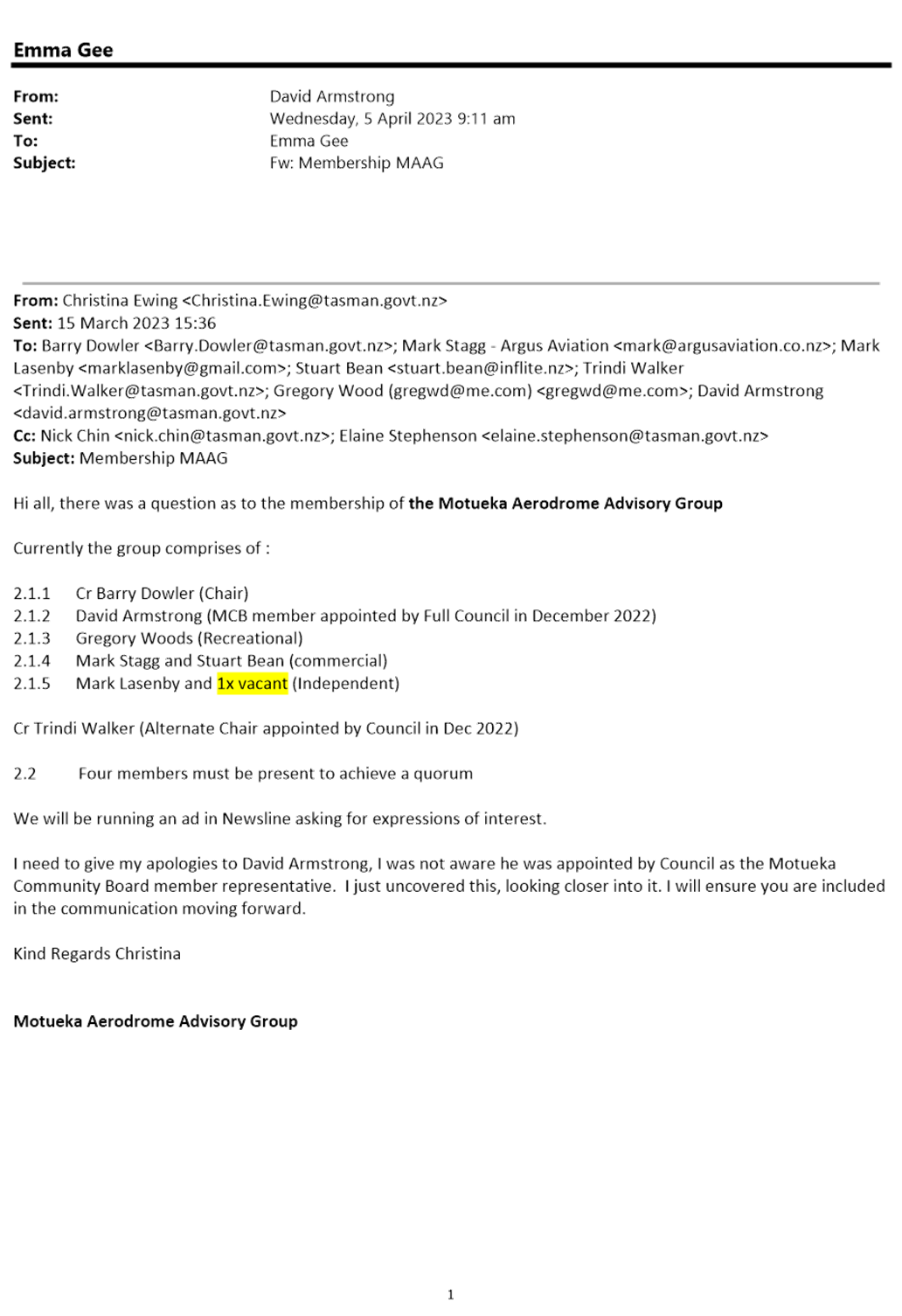 Emma Gee

From: David Armstrong
Sent: Wednesday, 5 April 2023 9:11 am
To: Emma Gee
Subject: Fw: Membership MAAG

From: Christina Ewing <Christina.Ewing@tasman.govt.nz>
Sent: 15 March 2023 15:36
To: Barry Dowler <Barry.Dowler@tasman.govt.nz>; Mark Stagg - Argus Aviation <mark@argusaviation.co.nz>; Mark Lasenby <marklasenby@gmail.com>; Stuart Bean <stuart.bean@inflite.nz>; Trindi Walker <Trindi.Walker@tasman.govt.nz>; Gregory Wood (gregwd@me.com) <gregwd@me.com>; David Armstrong <david.armstrong@tasman.govt.nz>
Cc: Nick Chin <nick.chin@tasman.govt.nz>; Elaine Stephenson <elaine.stephenson@tasman.govt.nz>
Subject: Membership MAAG

Hi all, there was a question as to the membership of the Motueka Aerodrome Advisory Group

Currently the group comprises of :

2.1.1 Cr Barry Dowler (Chair)
2.1.2 David Armstrong (MCB member appointed by Full Council in December 2022)
2.1.3 Gregory Woods (Recreational)
2.1.4 Mark Stagg and Stuart Bean (commercial)
2.1.5 Mark Lasenby and 1x vacant (Independent)

Cr Trindi Walker (Alternate Chair appointed by Council in Dec 2022)

2.2 Four members must be present to achieve a quorum

We will be running an ad in Newsline asking for expressions of interest.

I need to give my apologies to David Armstrong, I was not aware he was appointed by Council as the Motueka Community Board member representative. I just uncovered this, looking closer into it. I will ensure you are included in the communication moving forward.

Kind Regards Christina

Motueka Aerodrome Advisory Group

1